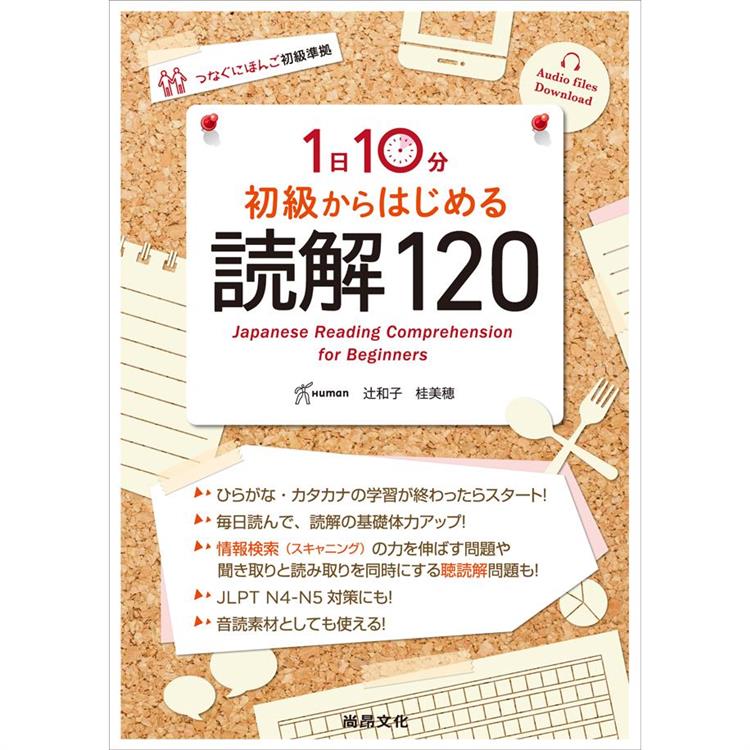 つなぐにほんご初級準拠

Audio files Download

1日10分
初級からはじめる
読解120
Japanese Reading Comprehension for Beginners

Human 辻和子 桂美穂

ひらがな・カタカナの学習が終わったらスタート!
毎日読んで、読解の基礎体力アップ!
情報検索（スキャニング）の力を伸ばす問題や聞き取りと読み取りを同時にする聴読解問題も!
JLPT N4-N5 対策にも!
音読素材としても使える!

尚昂文化